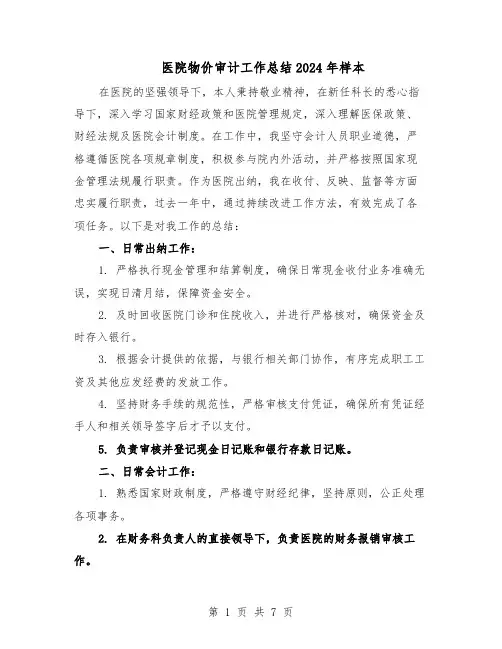 医院物价审计工作总结2024年样本

在医院的坚强领导下，本人秉持敬业精神，在新任科长的悉心指导下，深入学习国家财经政策和医院管理规定，深入理解医保政策、财经法规及医院会计制度。在工作中，我坚守会计人员职业道德，严格遵循医院各项规章制度，积极参与院内外活动，并严格按照国家现金管理法规履行职责。作为医院出纳，我在收付、反映、监督等方面忠实履行职责，过去一年中，通过持续改进工作方法，有效完成了各项任务。以下是对我工作的总结：

一、日常出纳工作：

1. 严格执行现金管理和结算制度，确保日常现金收付业务准确无误，实现日清月结，保障资金安全。

2. 及时回收医院门诊和住院收入，并进行严格核对，确保资金及时存入银行。

3. 根据会计提供的依据，与银行相关部门协作，有序完成职工工资及其他应发经费的发放工作。

4. 坚持财务手续的规范性，严格审核支付凭证，确保所有凭证经手人和相关领导签字后才予以支付。

5. 负责审核并登记现金日记账和银行存款日记账。

二、日常会计工作：

1. 熟悉国家财政制度，严格遵守财经纪律，坚持原则，公正处理各项事务。

2. 在财务科负责人的直接领导下，负责医院的财务报销审核工作。

第 1 页 共 7 页